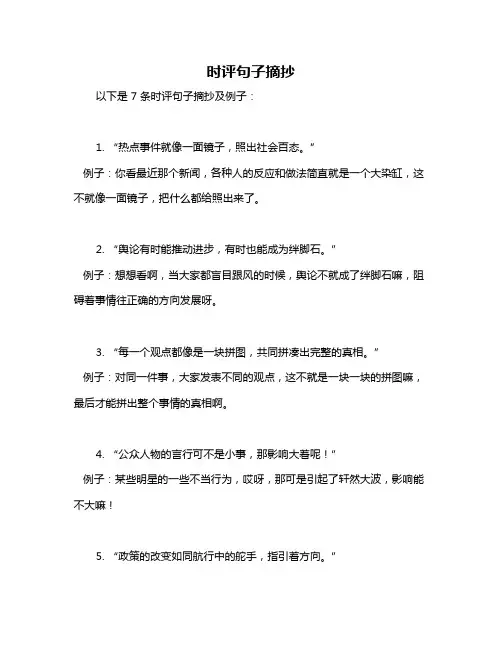 时评句子摘抄

以下是 7 条时评句子摘抄及例子：

1. “热点事件就像一面镜子，照出社会百态。”

例子：你看最近那个新闻，各种人的反应和做法简直就是一个大染缸，这不就像一面镜子，把什么都给照出来了。

2. “舆论有时能推动进步，有时也能成为绊脚石。”

例子：想想看啊，当大家都盲目跟风的时候，舆论不就成了绊脚石嘛，阻碍着事情往正确的方向发展呀。

3. “每一个观点都像是一块拼图，共同拼凑出完整的真相。”

例子：对同一件事，大家发表不同的观点，这不就是一块一块的拼图嘛，最后才能拼出整个事情的真相啊。

4. “公众人物的言行可不是小事，那影响大着呢！”

例子：某些明星的一些不当行为，哎呀，那可是引起了轩然大波，影响能不大嘛！

5. “政策的改变如同航行中的舵手，指引着方向。”